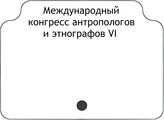 Международный конгресс антропологов и этнографов VI